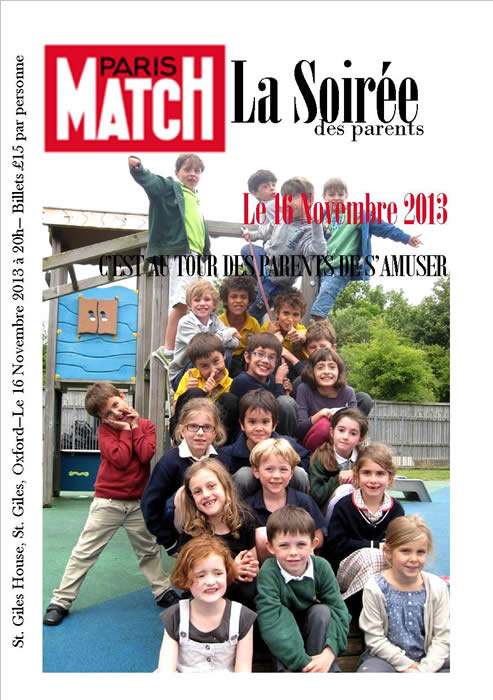 PARIS MATCH La Soirée des parents

Le 16 Novembre 2013

C'EST AU TOUR DES PARENTS DE S'AMUSER

St. Giles House, St. Giles, Oxford–Le 16 Novembre 2013 à 20h– Billets £15 par personne